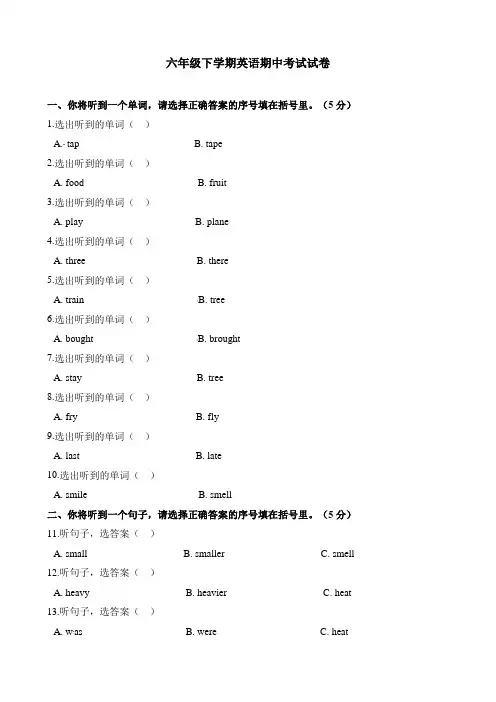 六年级下学期英语期中考试试卷

一、你将听到一个单词，请选择正确答案的序号填在括号里。（5 分）

1.选出听到的单词（ ）

A. tap B. tape

2.选出听到的单词（ ）

A. food B. fruit

3.选出听到的单词（ ）

A. play B. plane

4.选出听到的单词（ ）

A. three B. there

5.选出听到的单词（ ）

A. train B. tree

6.选出听到的单词（ ）

A. bought B. brought

7.选出听到的单词（ ）

A. stay B. tree

8.选出听到的单词（ ）

A. fry B. fly

9.选出听到的单词（ ）

A. last B. late

10.选出听到的单词（ ）

A. smile B. smell

二、你将听到一个句子，请选择正确答案的序号填在括号里。（5 分）

11.听句子，选答案（ ）

A. small B. smaller C. smell

12.听句子，选答案（ ）

A. heavy B. heavier C. heat

13.听句子，选答案（ ）

A. was B. were C. heat